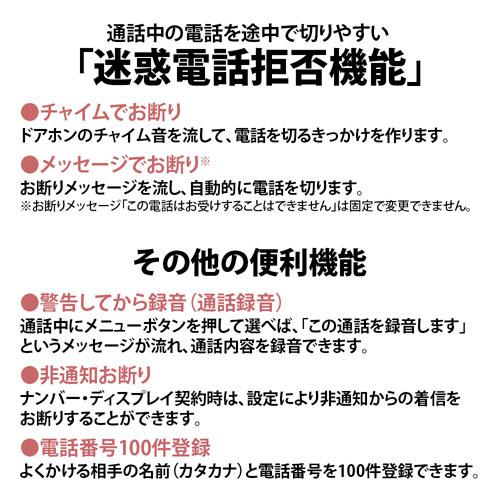 通話中の電話を途中で切りやすい
「迷惑電話拒否機能」

●チャイムでお断り
ドアホンのチャイム音を流して、電話を切るきっかけを作ります。

●メッセージでお断り※
お断りメッセージを流し、自動的に電話を切ります。
※お断りメッセージ「この電話はお受けすることはできません」は固定で変更できません。

その他の便利機能

●警告してから録音(通話録音)
通話中にメニューボタンを押して選べば、「この通話を録音します」というメッセージが流れ、通話内容を録音できます。

●非通知お断り
ナンバー・ディスプレイ契約時は、設定により非通知からの着信をお断りすることができます。

●電話番号100件登録
よくかける相手の名前(カタカナ)と電話番号を100件登録できます。